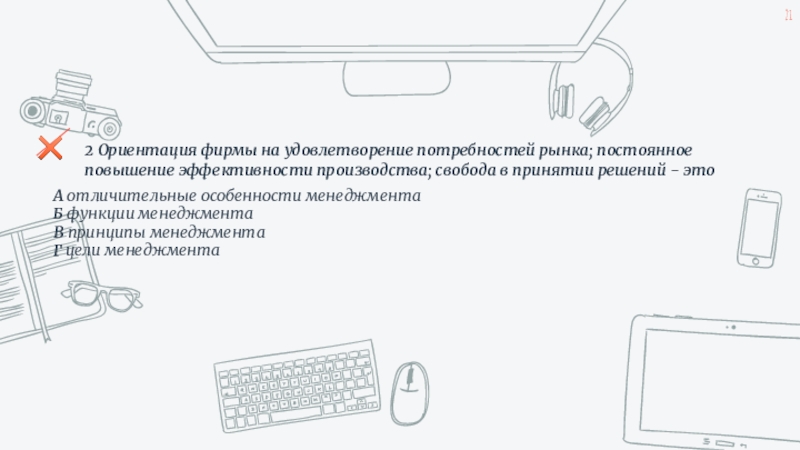 21

2 Ориентация фирмы на удовлетворение потребностей рынка; постоянное повышение эффективности производства; свобода в принятии решений – это

А отличительные особенности менеджмента
Б функции менеджмента
В принципы менеджмента
Г цели менеджмента